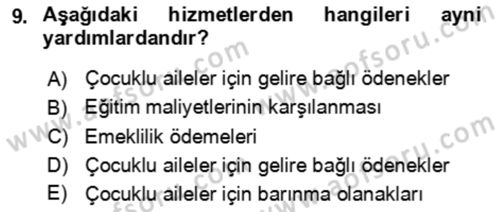 9. Aşağıdaki hizmetlerden hangileri ayni yardımlardandır?

A) Çocuklu aileler için gelire bağlı ödenekler
B) Eğitim maliyetlerinin karşılanması
C) Emeklilik ödemeleri
D) Çocuklu aileler için gelire bağlı ödenekler
E) Çocuklu aileler için barınma olanakları

www.aofsoru.com